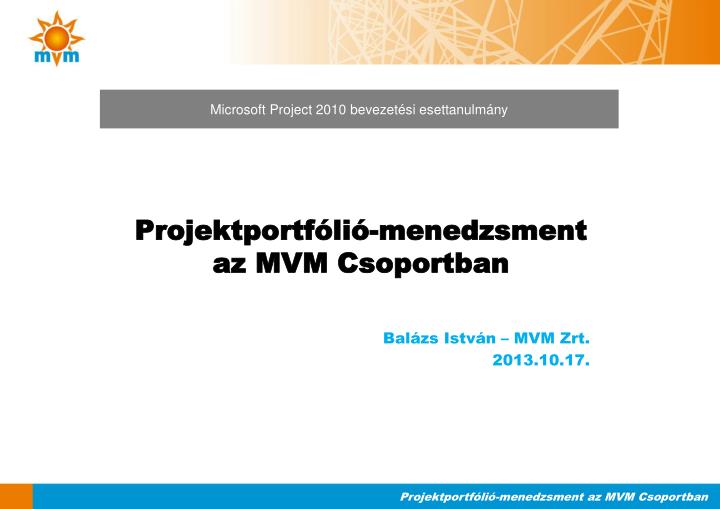 mvm

Microsoft Project 2010 bevezetési esettanulmány

Projektportfólió-menedzsment az MVM Csoportban

Balázs István – MVM Zrt.
2013.10.17.

Projektportfólió-menedzsment az MVM Csoportban